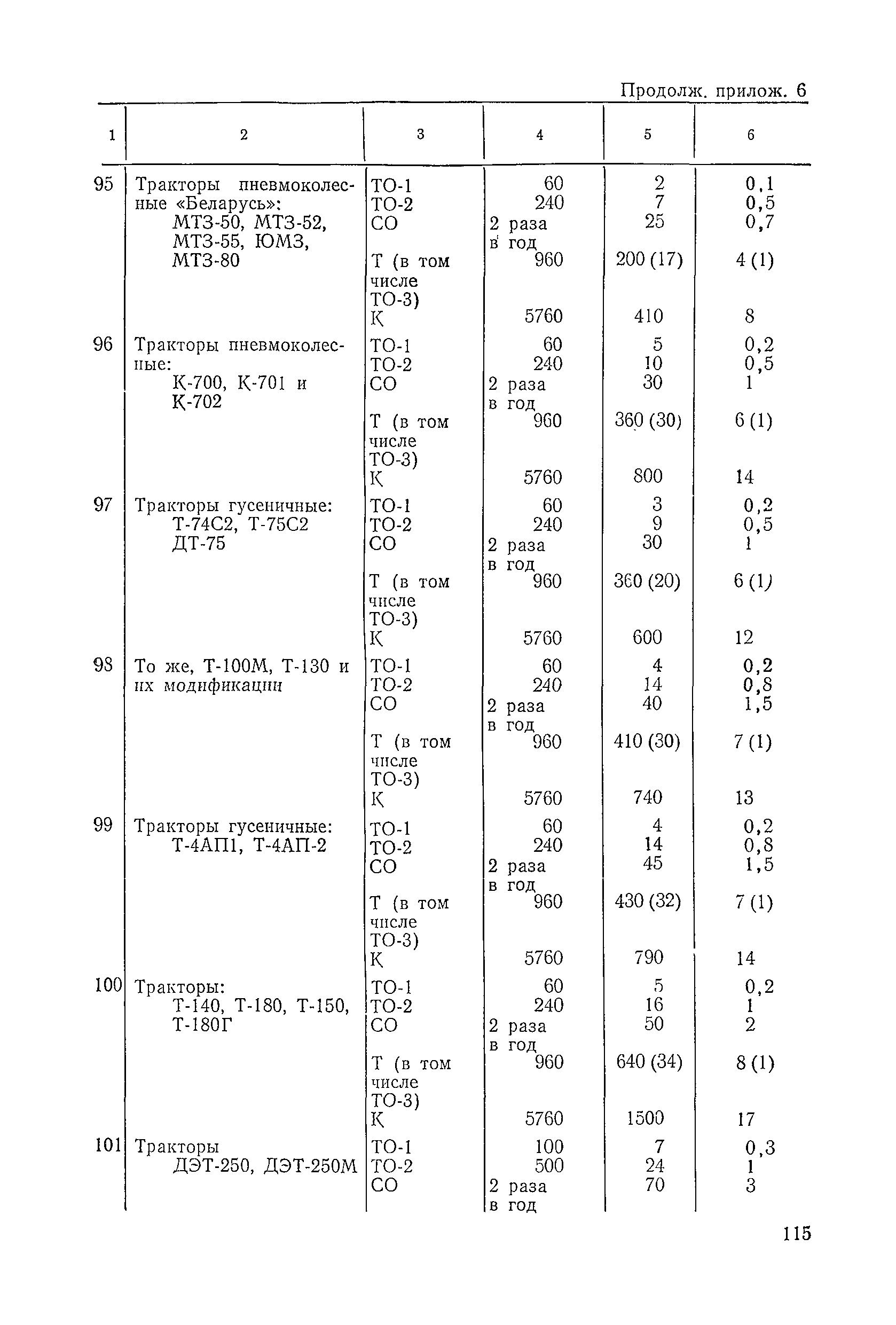 Продолж. прилож. 6

| 1 | 2 | 3 | 4 | 5 | 6 |
|---|---|---|---|---|---|
| 95 | Тракторы пневмоколесные «Беларусь»: МТЗ-50, МТЗ-52, МТЗ-55, ЮМЗ, МТЗ-80 | ТО-1 | 60 | 2 | 0,1 |
| | | ТО-2 | 240 | 7 | 0,5 |
| | | СО | 2 раза в год | 25 | 0,7 |
| | | Т (в том числе ТО-3) | 960 | 200 (17) | 4 (1) |
| | | К | 5760 | 410 | 8 |
| 96 | Тракторы пневмоколесные: К-700, К-701 и К-702 | ТО-1 | 60 | 5 | 0,2 |
| | | ТО-2 | 240 | 10 | 0,5 |
| | | СО | 2 раза в год | 30 | 1 |
| | | Т (в том числе ТО-3) | 960 | 360 (30) | 6 (1) |
| | | К | 5760 | 800 | 14 |
| 97 | Тракторы гусеничные: Т-74С2, Т-75С2 ДТ-75 | ТО-1 | 60 | 3 | 0,2 |
| | | ТО-2 | 240 | 9 | 0,5 |
| | | СО | 2 раза в год | 30 | 1 |
| | | Т (в том числе ТО-3) | 960 | 360 (20) | 6 (1) |
| | | К | 5760 | 600 | 12 |
| 98 | То же, Т-100М, Т-130 и их модификации | ТО-1 | 60 | 4 | 0,2 |
| | | ТО-2 | 240 | 14 | 0,8 |
| | | СО | 2 раза в год | 40 | 1,5 |
| | | Т (в том числе ТО-3) | 960 | 410 (30) | 7 (1) |
| | | К | 5760 | 740 | 13 |
| 99 | Тракторы гусеничные: Т-4АП1, Т-4АП-2 | ТО-1 | 60 | 4 | 0,2 |
| | | ТО-2 | 240 | 14 | 0,8 |
| | | СО | 2 раза в год | 45 | 1,5 |
| | | Т (в том числе ТО-3) | 960 | 430 (32) | 7 (1) |
| | | К | 5760 | 790 | 14 |
| 100 | Тракторы: Т-140, Т-180, Т-150, Т-180Г | ТО-1 | 60 | 5 | 0,2 |
| | | ТО-2 | 240 | 16 | 1 |
| | | СО | 2 раза в год | 50 | 2 |
| | | Т (в том числе ТО-3) | 960 | 640 (34) | 8 (1) |
| | | К | 5760 | 1500 | 17 |
| 101 | Тракторы ДЭТ-250, ДЭТ-250М | ТО-1 | 100 | 7 | 0,3 |
| | | ТО-2 | 500 | 24 | 1 |
| | | СО | 2 раза в год | 70 | 3 |

115